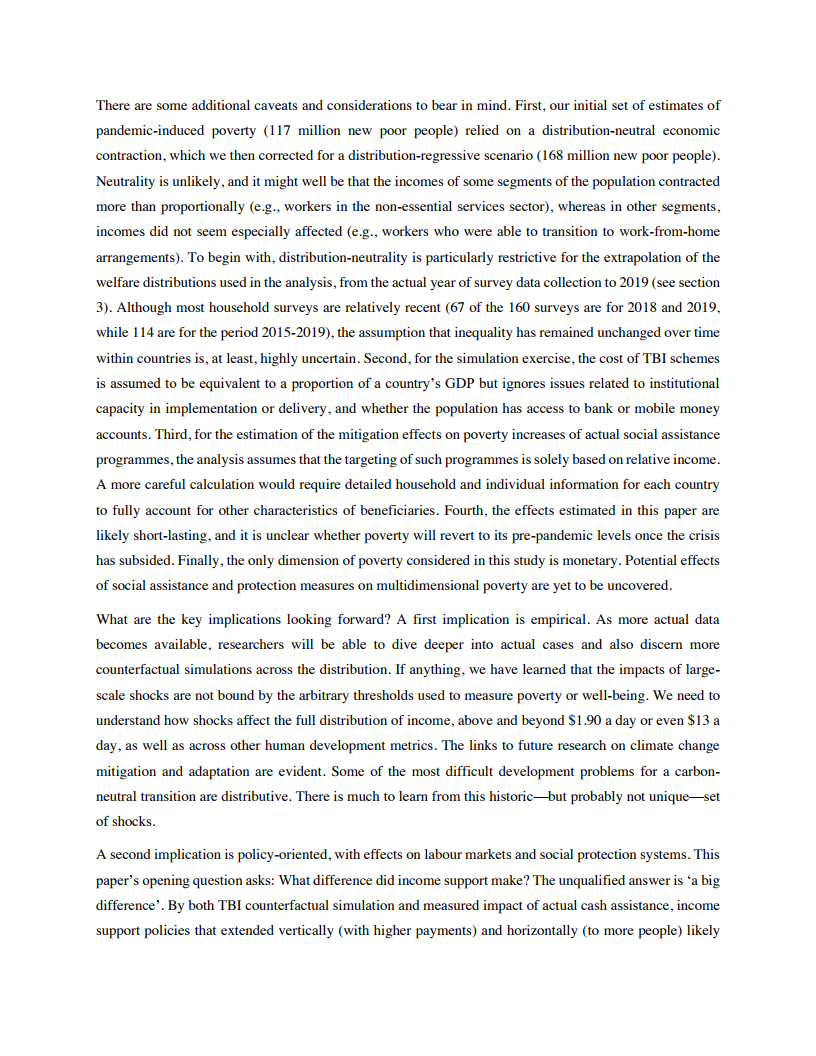 There are some additional caveats and considerations to bear in mind. First, our initial set of estimates of pandemic-induced poverty (117 million new poor people) relied on a distribution-neutral economic contraction, which we then corrected for a distribution-regressive scenario (168 million new poor people). Neutrality is unlikely, and it might well be that the incomes of some segments of the population contracted more than proportionally (e.g., workers in the non-essential services sector), whereas in other segments, incomes did not seem especially affected (e.g., workers who were able to transition to work-from-home arrangements). To begin with, distribution-neutrality is particularly restrictive for the extrapolation of the welfare distributions used in the analysis, from the actual year of survey data collection to 2019 (see section 3). Although most household surveys are relatively recent (67 of the 160 surveys are for 2018 and 2019, while 114 are for the period 2015-2019), the assumption that inequality has remained unchanged over time within countries is, at least, highly uncertain. Second, for the simulation exercise, the cost of TBI schemes is assumed to be equivalent to a proportion of a country's GDP but ignores issues related to institutional capacity in implementation or delivery, and whether the population has access to bank or mobile money accounts. Third, for the estimation of the mitigation effects on poverty increases of actual social assistance programmes, the analysis assumes that the targeting of such programmes is solely based on relative income. A more careful calculation would require detailed household and individual information for each country to fully account for other characteristics of beneficiaries. Fourth, the effects estimated in this paper are likely short-lasting, and it is unclear whether poverty will revert to its pre-pandemic levels once the crisis has subsided. Finally, the only dimension of poverty considered in this study is monetary. Potential effects of social assistance and protection measures on multidimensional poverty are yet to be uncovered.

What are the key implications looking forward? A first implication is empirical. As more actual data becomes available, researchers will be able to dive deeper into actual cases and also discern more counterfactual simulations across the distribution. If anything, we have learned that the impacts of large-scale shocks are not bound by the arbitrary thresholds used to measure poverty or well-being. We need to understand how shocks affect the full distribution of income, above and beyond \$1.90 a day or even \$13 a day, as well as across other human development metrics. The links to future research on climate change mitigation and adaptation are evident. Some of the most difficult development problems for a carbon-neutral transition are distributive. There is much to learn from this historic—but probably not unique—set of shocks.

A second implication is policy-oriented, with effects on labour markets and social protection systems. This paper's opening question asks: What difference did income support make? The unqualified answer is 'a big difference'. By both TBI counterfactual simulation and measured impact of actual cash assistance, income support policies that extended vertically (with higher payments) and horizontally (to more people) likely